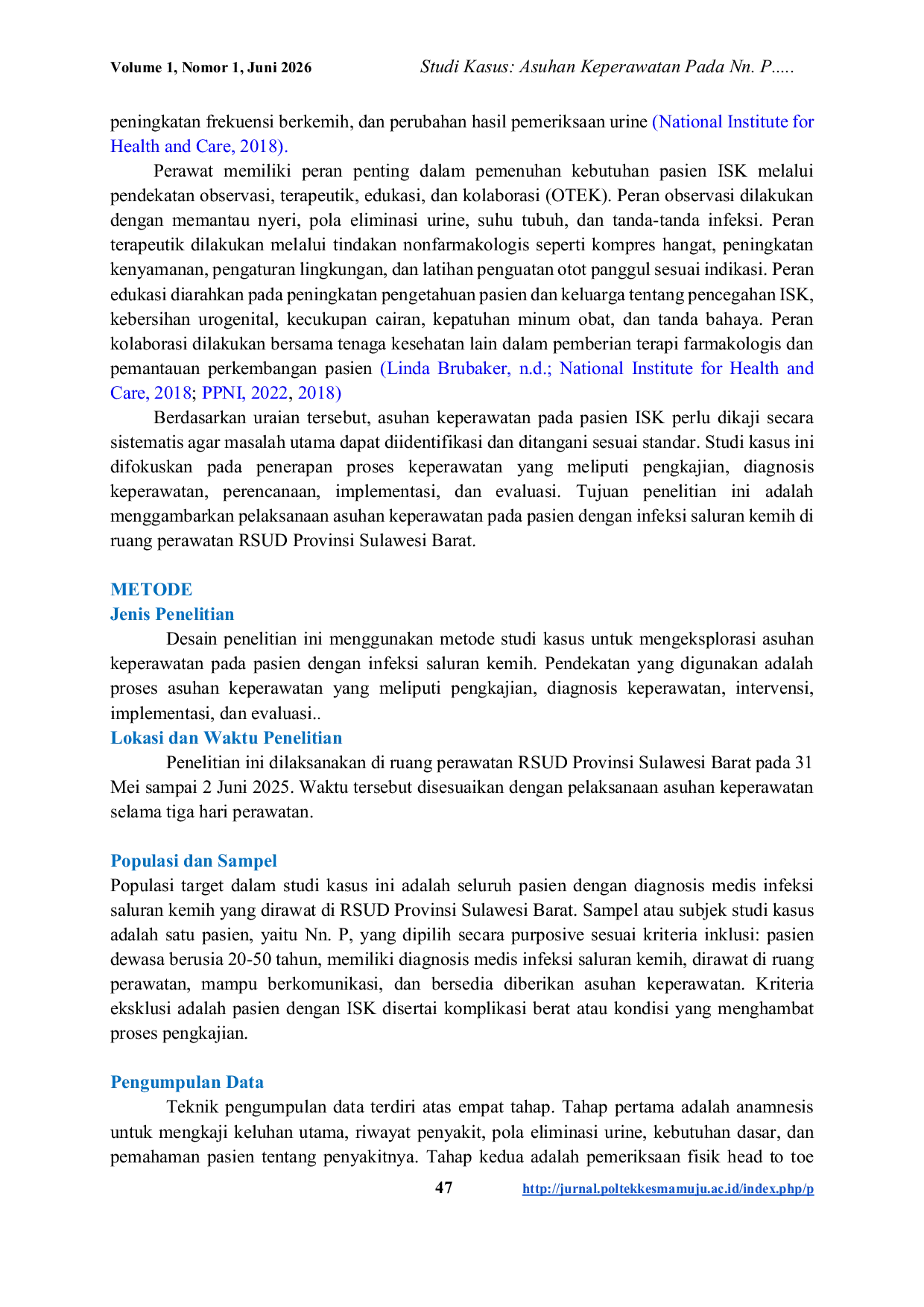 Volume 1, Nomor 1, Juni 2026 Studi Kasus: Asuhan Keperawatan Pada Nn. P.....

peningkatan frekuensi berkemih, dan perubahan hasil pemeriksaan urine (National Institute for Health and Care, 2018).

Perawat memiliki peran penting dalam pemenuhan kebutuhan pasien ISK melalui pendekatan observasi, terapeutik, edukasi, dan kolaborasi (OTEK). Peran observasi dilakukan dengan memantau nyeri, pola eliminasi urine, suhu tubuh, dan tanda-tanda infeksi. Peran terapeutik dilakukan melalui tindakan nonfarmakologis seperti kompres hangat, peningkatan kenyamanan, pengaturan lingkungan, dan latihan penguatan otot panggul sesuai indikasi. Peran edukasi diarahkan pada peningkatan pengetahuan pasien dan keluarga tentang pencegahan ISK, kebersihan urogenital, kecukupan cairan, kepatuhan minum obat, dan tanda bahaya. Peran kolaborasi dilakukan bersama tenaga kesehatan lain dalam pemberian terapi farmakologis dan pemantauan perkembangan pasien (Linda Brubaker, n.d.; National Institute for Health and Care, 2018; PPNI, 2022, 2018)

Berdasarkan uraian tersebut, asuhan keperawatan pada pasien ISK perlu dikaji secara sistematis agar masalah utama dapat diidentifikasi dan ditangani sesuai standar. Studi kasus ini difokuskan pada penerapan proses keperawatan yang meliputi pengkajian, diagnosis keperawatan, perencanaan, implementasi, dan evaluasi. Tujuan penelitian ini adalah menggambarkan pelaksanaan asuhan keperawatan pada pasien dengan infeksi saluran kemih di ruang perawatan RSUD Provinsi Sulawesi Barat.

METODE
Jenis Penelitian

Desain penelitian ini menggunakan metode studi kasus untuk mengeksplorasi asuhan keperawatan pada pasien dengan infeksi saluran kemih. Pendekatan yang digunakan adalah proses asuhan keperawatan yang meliputi pengkajian, diagnosis keperawatan, intervensi, implementasi, dan evaluasi..

Lokasi dan Waktu Penelitian

Penelitian ini dilaksanakan di ruang perawatan RSUD Provinsi Sulawesi Barat pada 31 Mei sampai 2 Juni 2025. Waktu tersebut disesuaikan dengan pelaksanaan asuhan keperawatan selama tiga hari perawatan.

Populasi dan Sampel

Populasi target dalam studi kasus ini adalah seluruh pasien dengan diagnosis medis infeksi saluran kemih yang dirawat di RSUD Provinsi Sulawesi Barat. Sampel atau subjek studi kasus adalah satu pasien, yaitu Nn. P, yang dipilih secara purposive sesuai kriteria inklusi: pasien dewasa berusia 20-50 tahun, memiliki diagnosis medis infeksi saluran kemih, dirawat di ruang perawatan, mampu berkomunikasi, dan bersedia diberikan asuhan keperawatan. Kriteria eksklusi adalah pasien dengan ISK disertai komplikasi berat atau kondisi yang menghambat proses pengkajian.

Pengumpulan Data

Teknik pengumpulan data terdiri atas empat tahap. Tahap pertama adalah anamnesis untuk mengkaji keluhan utama, riwayat penyakit, pola eliminasi urine, kebutuhan dasar, dan pemahaman pasien tentang penyakitnya. Tahap kedua adalah pemeriksaan fisik head to toe

47 http://jurnal.poltekkesmamuju.ac.id/index.php/p